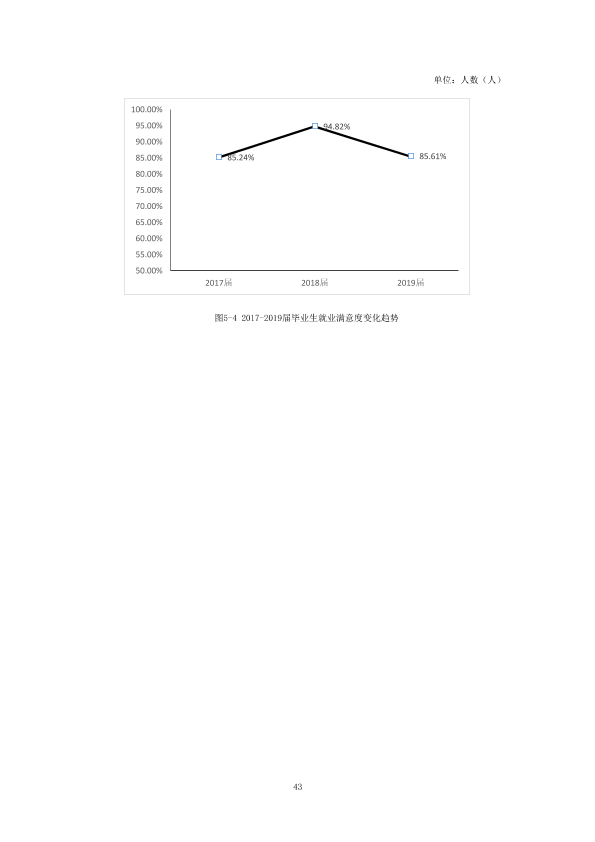 单位：人数（人）

100.00%
95.00%
90.00%
85.00%
80.00%
75.00%
70.00%
65.00%
60.00%
55.00%
50.00%

85.24%
94.82%
85.61%

2017届
2018届
2019届

图5-4 2017-2019届毕业生就业满意度变化趋势

43